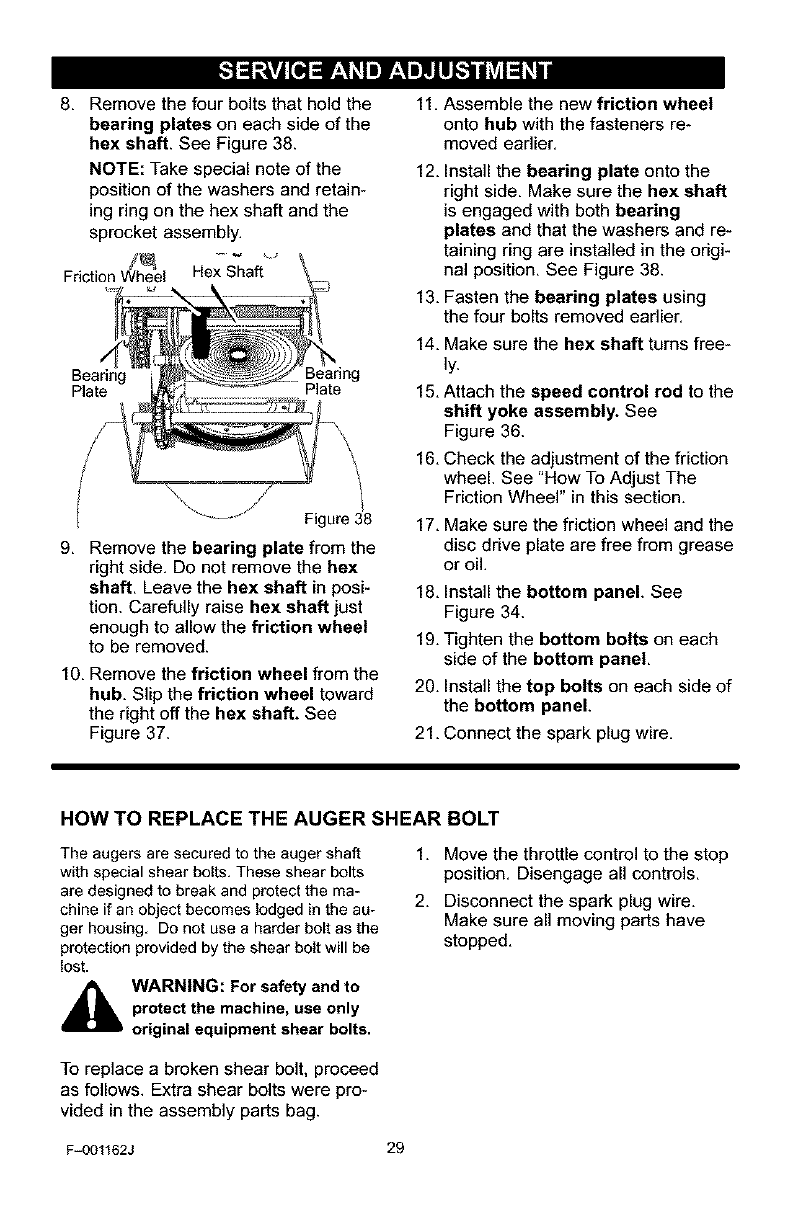 SERVICE AND ADJUSTMENT

8. Remove the four bolts that hold the bearing plates on each side of the hex shaft. See Figure 38.

NOTE: Take special note of the position of the washers and retaining ring on the hex shaft and the sprocket assembly.

Friction Wheel

Hex Shaft

Bearing Plate

Bearing Plate

Figure 38

9. Remove the bearing plate from the right side. Do not remove the hex shaft. Leave the hex shaft in position. Carefully raise hex shaft just enough to allow the friction wheel to be removed.

10. Remove the friction wheel from the hub. Slip the friction wheel toward the right off the hex shaft. See Figure 37.

11. Assemble the new friction wheel onto hub with the fasteners removed earlier.

12. Install the bearing plate onto the right side. Make sure the hex shaft is engaged with both bearing plates and that the washers and retaining ring are installed in the original position. See Figure 38.

13. Fasten the bearing plates using the four bolts removed earlier.

14. Make sure the hex shaft turns freely.

15. Attach the speed control rod to the shift yoke assembly. See Figure 36.

16. Check the adjustment of the friction wheel. See "How To Adjust The Friction Wheel" in this section.

17. Make sure the friction wheel and the disc drive plate are free from grease or oil.

18. Install the bottom panel. See Figure 34.

19. Tighten the bottom bolts on each side of the bottom panel.

20. Install the top bolts on each side of the bottom panel.

21. Connect the spark plug wire.

HOW TO REPLACE THE AUGER SHEAR BOLT

The augers are secured to the auger shaft with special shear bolts. These shear bolts are designed to break and protect the machine if an object becomes lodged in the auger housing. Do not use a harder bolt as the protection provided by the shear bolt will be lost.

WARNING: For safety and to protect the machine, use only original equipment shear bolts.

To replace a broken shear bolt, proceed as follows. Extra shear bolts were provided in the assembly parts bag.

1. Move the throttle control to the stop position. Disengage all controls.

2. Disconnect the spark plug wire. Make sure all moving parts have stopped.

F-001162J

29